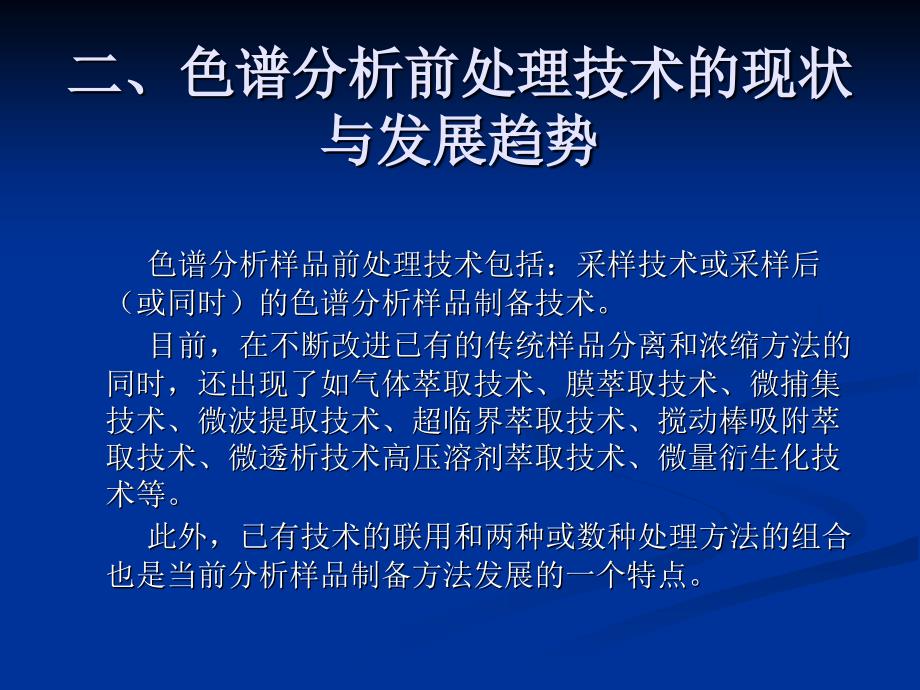 二、色谱分析前处理技术的现状与发展趋势

色谱分析样品前处理技术包括：采样技术或采样后（或同时）的色谱分析样品制备技术。

目前，在不断改进已有的传统样品分离和浓缩方法的同时，还出现了如气体萃取技术、膜萃取技术、微捕集技术、微波提取技术、超临界萃取技术、搅动棒吸附萃取技术、微透析技术高压溶剂萃取技术、微量衍生化技术等。

此外，已有技术的联用和两种或数种处理方法的组合也是当前分析样品制备方法发展的一个特点。